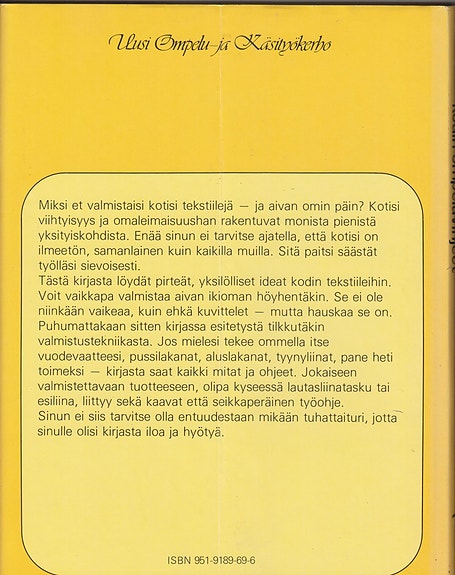 Uusi Ompelu- ja Käsityökerho

Miksi et valmistaisi kotisi tekstiilejä — ja aivan omin päin? Kotisi viihtyisyys ja omaleimaisuushan rakentuvat monista pienistä yksityiskohdista. Enää sinun ei tarvitse ajatella, että kotisi on ilmeetön, samanlainen kuin kaikilla muilla. Sitä paitsi säästät työlläsi sievoisesti.
Tästä kirjasta löydät pirteät, yksilölliset ideat kodin tekstiileihin. Voit vaikkapa valmistaa aivan ikioman höyhentäkin. Se ei ole niinkään vaikeaa, kuin ehkä kuvittelet — mutta hauskaa se on. Puhumattakaan sitten kirjassa esitetystä tilkkutäkin valmistustekniikasta. Jos mielesi tekee ommella itse vuodevaatteesi, pussilakanat, aluslakanat, tyynyliinat, pane heti toimeksi — kirjasta saat kaikki mitat ja ohjeet. Jokaiseen valmistettavaan tuotteeseen, olipa kyseessä lautasliinatasku tai esiliina, liittyy sekä kaavat että seikkaperäinen työohje.
Sinun ei siis tarvitse olla entuudestaan mikään tuhattaituri, jotta sinulle olisi kirjasta iloa ja hyötyä.

ISBN 951-9189-69-6